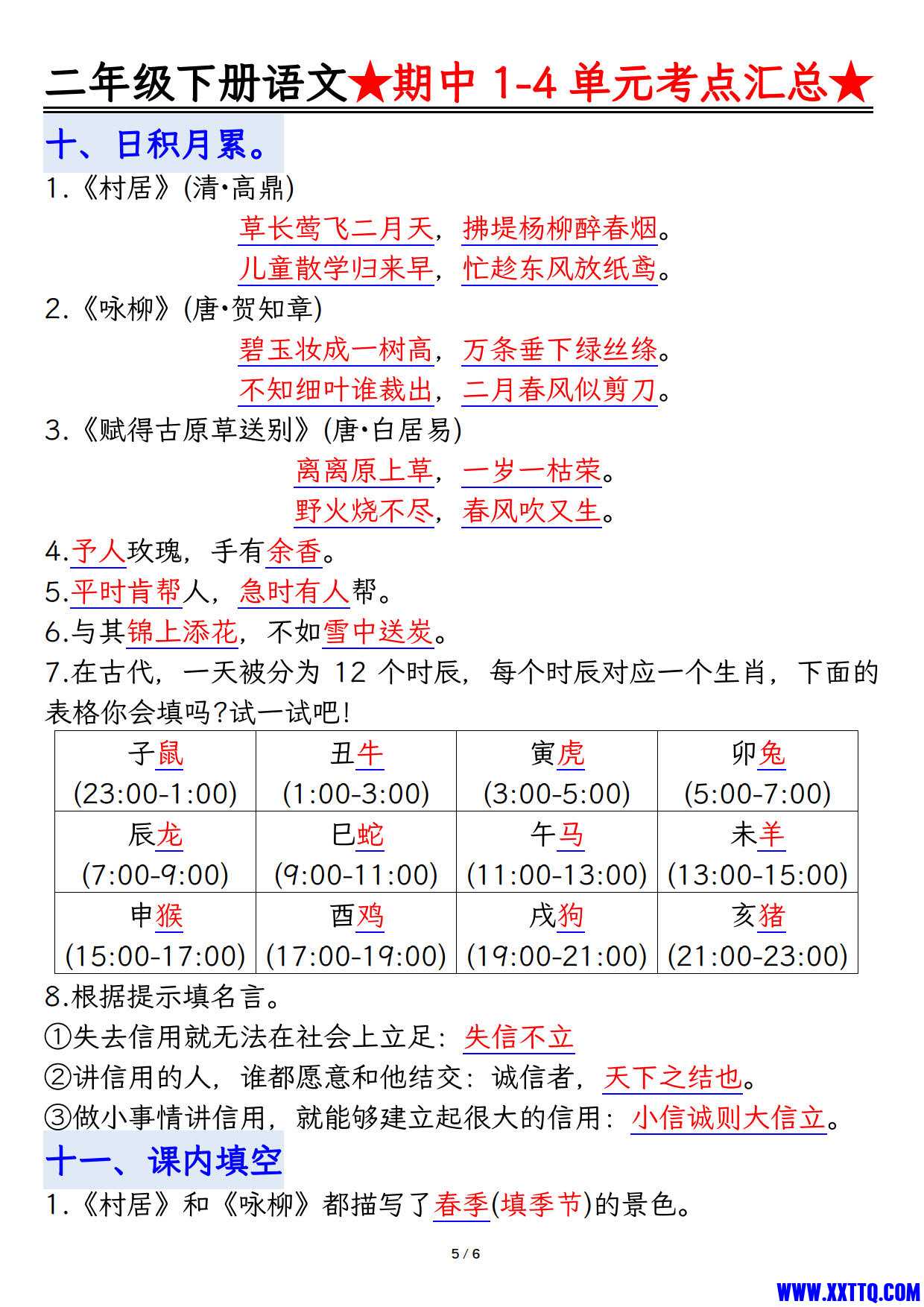 二年级下册语文★期中 1-4 单元考点汇总★

十、日积月累。

1.《村居》(清·高鼎)

草长莺飞二月天，拂堤杨柳醉春烟。
儿童散学归来早，忙趁东风放纸鸢。

2.《咏柳》(唐·贺知章)

碧玉妆成一树高，万条垂下绿丝绦。
不知细叶谁裁出，二月春风似剪刀。

3.《赋得古原草送别》(唐·白居易)

离离原上草，一岁一枯荣。
野火烧不尽，春风吹又生。

4.予人玫瑰，手有余香。

5.平时肯帮人，急时有人帮。

6.与其锦上添花，不如雪中送炭。

7.在古代，一天被分为 12 个时辰，每个时辰对应一个生肖，下面的表格你会填吗?试一试吧!

| 子鼠 (23:00-1:00) | 丑牛 (1:00-3:00) | 寅虎 (3:00-5:00) | 卯兔 (5:00-7:00) |
|---|---|---|---|
| 辰龙 (7:00-9:00) | 巳蛇 (9:00-11:00) | 午马 (11:00-13:00) | 未羊 (13:00-15:00) |
| 申猴 (15:00-17:00) | 酉鸡 (17:00-19:00) | 戌狗 (19:00-21:00) | 亥猪 (21:00-23:00) |

8.根据提示填名言。

①失去信用就无法在社会上立足：失信不立

②讲信用的人，谁都愿意和他结交：诚信者，天下之结也。

③做小事情讲信用，就能够建立起很大的信用：小信诚则大信立。

十一、课内填空

1.《村居》和《咏柳》都描写了春季(填季节)的景色。

5 / 6

WWW.XXTTQ.COM